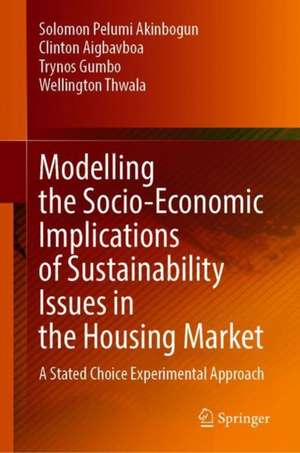 Solomon Pelumi Akinbogun
Clinton Aigbavboa
Trynos Gumbo
Wellington Thwala

Modelling the Socio-Economic Implications of Sustainability Issues in the Housing Market

A Stated Choice Experimental Approach

Springer